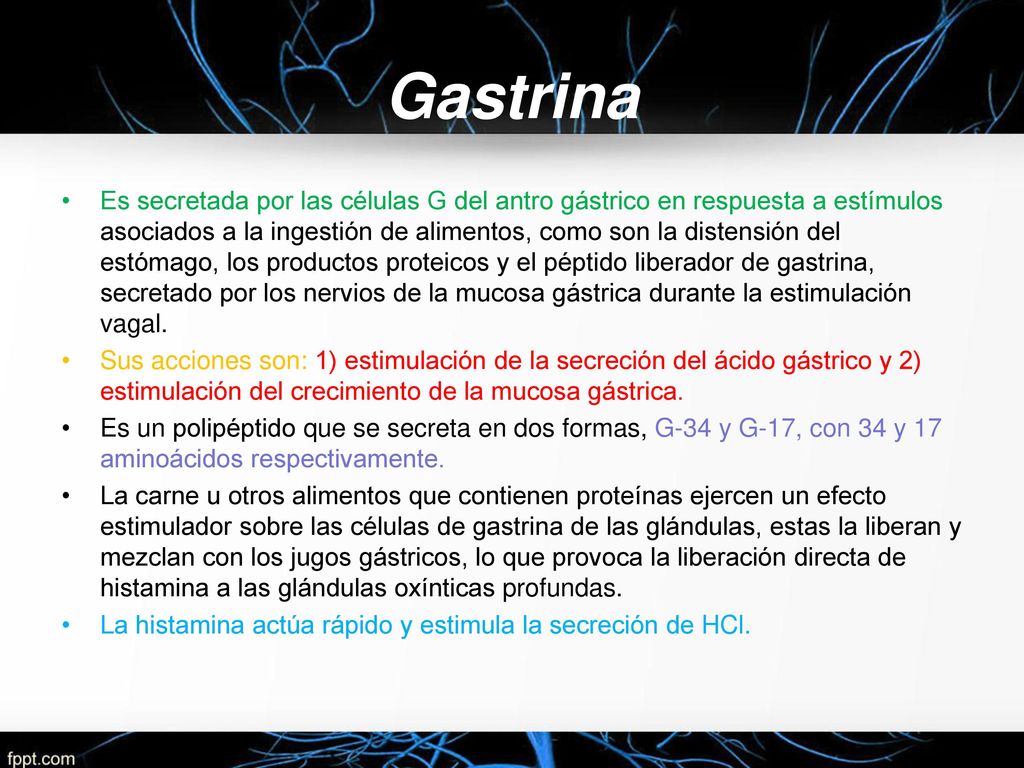 Gastrina

• Es secretada por las células G del antro gástrico en respuesta a estímulos asociados a la ingestión de alimentos, como son la distensión del estómago, los productos proteicos y el péptido liberador de gastrina, secretado por los nervios de la mucosa gástrica durante la estimulación vagal.
• Sus acciones son: 1) estimulación de la secreción del ácido gástrico y 2) estimulación del crecimiento de la mucosa gástrica.
• Es un polipéptido que se secreta en dos formas, G-34 y G-17, con 34 y 17 aminoácidos respectivamente.
• La carne u otros alimentos que contienen proteínas ejercen un efecto estimulador sobre las células de gastrina de las glándulas, estas la liberan y mezclan con los jugos gástricos, lo que provoca la liberación directa de histamina a las glándulas oxínticas profundas.
• La histamina actúa rápido y estimula la secreción de HCl.

fppt.com